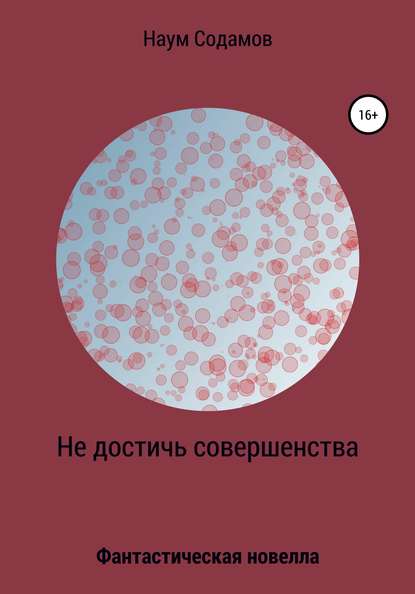 Наум Содамов

16+

Не достичь совершенства

Фантастическая новелла